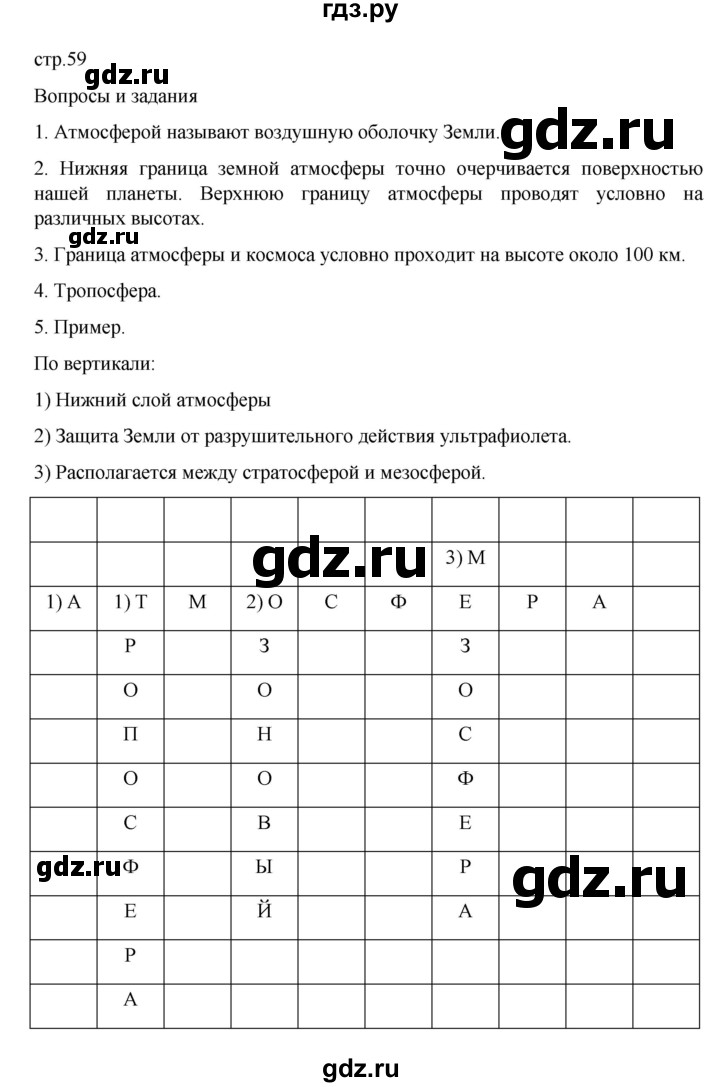 гдз.ру

стр.59

gdz.ru

Вопросы и задания

1. Атмосферой называют воздушную оболочку Земли.

gdz.ru

2. Нижняя граница земной атмосферы точно очерчивается поверхностью нашей планеты. Верхнюю границу атмосферы проводят условно на различных высотах.

gdz.ru

3. Граница атмосферы и космоса условно проходит на высоте около 100 км.

4. Тропосфера.

5. Пример.

По вертикали:

1) Нижний слой атмосферы

2) Защита Земли от разрушительного действия ультрафиолета.

3) Располагается между стратосферой и мезосферой.

| | | | | | | | | | |
|---|---|---|---|---|---|---|---|---|---|
| | | | | | | 3) М | | | |
| 1) А | 1) Т | М | 2) О | С | Ф | Е | Р | А | |
| | Р | | З | | | З | | | |
| | О | | О | | | О | | | |
| | П | | Н | | | С | | | |
| | О | | О | | | Ф | | | |
| | С | | В | | | Е | | | |
| | Ф | | Ы | | | Р | | | |
| | Е | | Й | | | А | | | |
| | Р | | | | | | | | |
| | А | | | | | | | | |

gdz.ru

gdz.ru

gdz.ru

gdz.ru